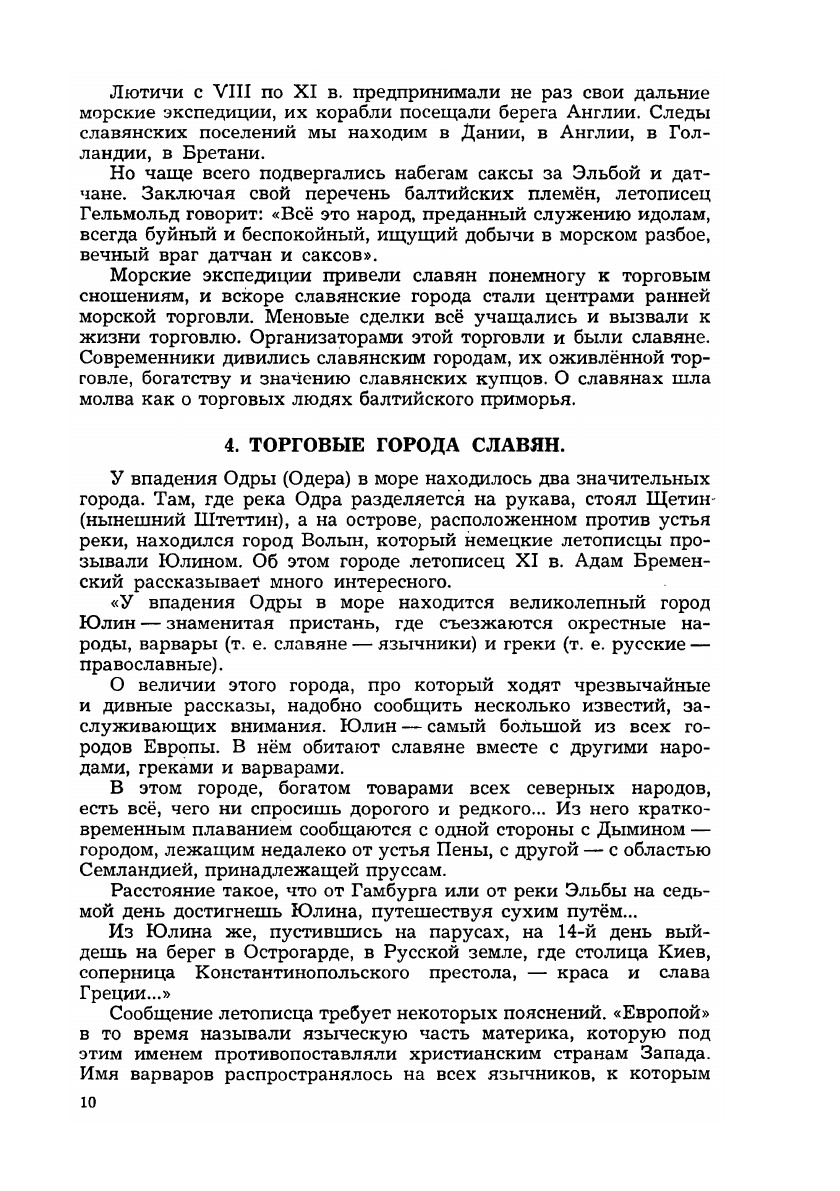 Лютичи с VIII по XI в. предпринимали не раз свои дальние морские экспедиции, их корабли посещали берега Англии. Следы славянских поселений мы находим в Дании, в Англии, в Голландии, в Бретани.

Но чаще всего подвергались набегам саксы за Эльбой и датчане. Заключая свой перечень балтийских племён, летописец Гельмольд говорит: «Всё это народ, преданный служению идолам, всегда буйный и беспокойный, ищущий добычи в морском разбое, вечный враг датчан и саксов».

Морские экспедиции привели славян понемногу к торговым сношениям, и вскоре славянские города стали центрами ранней морской торговли. Меновые сделки всё учащались и вызвали к жизни торговлю. Организаторами этой торговли и были славяне. Современники дивились славянским городам, их оживлённой торговле, богатству и значению славянских купцов. О славянах шла молва как о торговых людях балтийского приморья.

4. ТОРГОВЫЕ ГОРОДА СЛАВЯН.

У впадения Одры (Одера) в море находилось два значительных города. Там, где река Одра разделяется на рукава, стоял Щетин (нынешний Штеттин), а на острове, расположенном против устья реки, находился город Волын, который немецкие летописцы прозывали Юлином. Об этом городе летописец XI в. Адам Бременский рассказывает много интересного.

«У впадения Одры в море находится великолепный город Юлин — знаменитая пристань, где съезжаются окрестные народы, варвары (т. е. славяне — язычники) и греки (т. е. русские — православные).

О величии этого города, про который ходят чрезвычайные и дивные рассказы, надобно сообщить несколько известий, заслуживающих внимания. Юлин — самый большой из всех городов Европы. В нём обитают славяне вместе с другими народами, греками и варварами.

В этом городе, богатом товарами всех северных народов, есть всё, чего ни спросишь дорогого и редкого... Из него кратковременным плаванием сообщаются с одной стороны с Дымином — городом, лежащим недалеко от устья Пены, с другой — с областью Семландией, принадлежащей пруссам.

Расстояние такое, что от Гамбурга или от реки Эльбы на седьмой день достигнешь Юлина, путешествуя сухим путём...

Из Юлина же, пустившись на парусах, на 14-й день выйдешь на берег в Острогарде, в Русской земле, где столица Киев, соперница Константинопольского престола, — краса и слава Греции...»

Сообщение летописца требует некоторых пояснений. «Европой» в то время называли языческую часть материка, которую под этим именем противопоставляли христианским странам Запада. Имя варваров распространялось на всех язычников, к которым

10